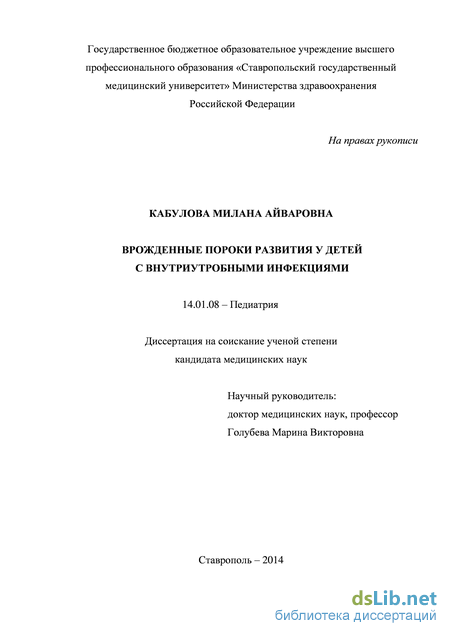 Государственное бюджетное образовательное учреждение высшего профессионального образования «Ставропольский государственный медицинский университет» Министерства здравоохранения Российской Федерации

На правах рукописи

КАБУЛОВА МИЛАНА АЙВАРОВНА

ВРОЖДЕННЫЕ ПОРОКИ РАЗВИТИЯ У ДЕТЕЙ С ВНУТРИУТРОБНЫМИ ИНФЕКЦИЯМИ

14.01.08 – Педиатрия

Диссертация на соискание ученой степени кандидата медицинских наук

Научный руководитель:
доктор медицинских наук, профессор
Голубева Марина Викторовна

Ставрополь – 2014

dsLib.net
библиотека диссертаций